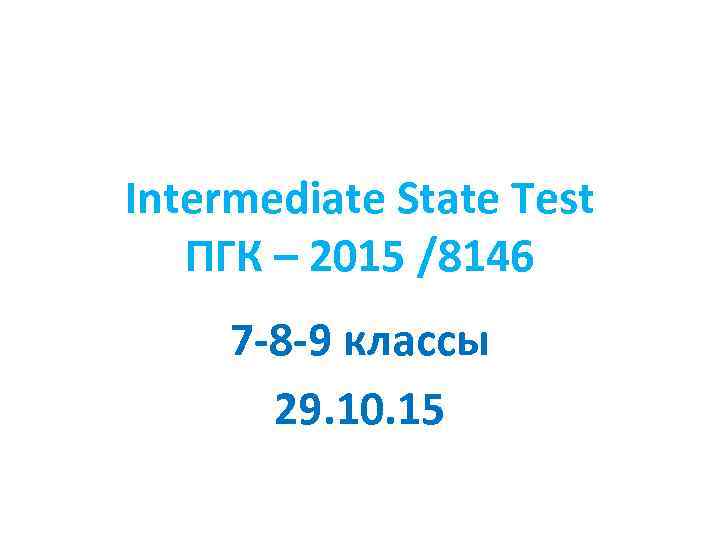 Intermediate State Test
ПГК – 2015 /8146

7-8-9 классы

29.10.15